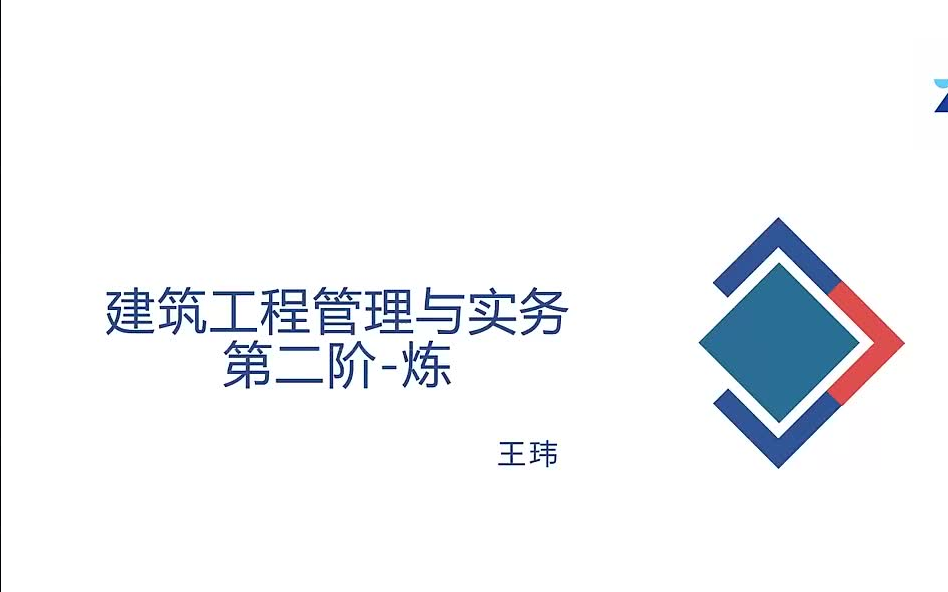 建筑工程管理与实务
第二阶-炼

王玮